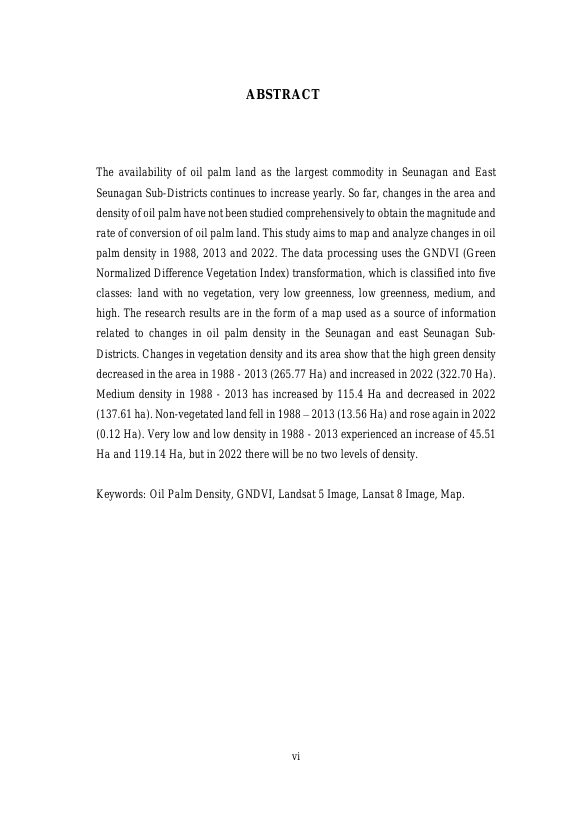 ABSTRACT

The availability of oil palm land as the largest commodity in Seunagan and East Seunagan Sub-Districts continues to increase yearly. So far, changes in the area and density of oil palm have not been studied comprehensively to obtain the magnitude and rate of conversion of oil palm land. This study aims to map and analyze changes in oil palm density in 1988, 2013 and 2022. The data processing uses the GNDVI (Green Normalized Difference Vegetation Index) transformation, which is classified into five classes: land with no vegetation, very low greenness, low greenness, medium, and high. The research results are in the form of a map used as a source of information related to changes in oil palm density in the Seunagan and east Seunagan Sub-Districts. Changes in vegetation density and its area show that the high green density decreased in the area in 1988 - 2013 (265.77 Ha) and increased in 2022 (322.70 Ha). Medium density in 1988 - 2013 has increased by 115.4 Ha and decreased in 2022 (137.61 ha). Non-vegetated land fell in 1988 – 2013 (13.56 Ha) and rose again in 2022 (0.12 Ha). Very low and low density in 1988 - 2013 experienced an increase of 45.51 Ha and 119.14 Ha, but in 2022 there will be no two levels of density.

Keywords: Oil Palm Density, GNDVI, Landsat 5 Image, Lansat 8 Image, Map.

vi